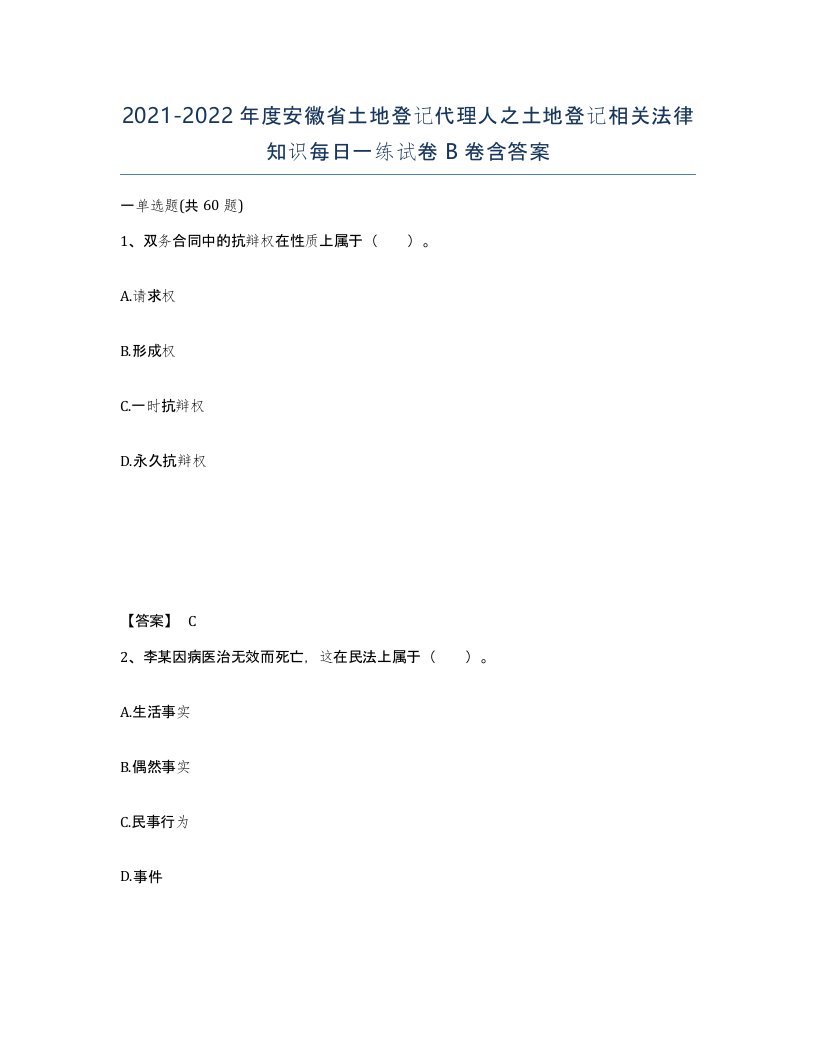 2021-2022年度安徽省土地登记代理人之土地登记相关法律知识每日一练试卷B卷含答案

一单选题(共60题)

1、双务合同中的抗辩权在性质上属于（　）。

A.请求权

B.形成权

C.一时抗辩权

D.永久抗辩权

【答案】 C

2、李某因病医治无效而死亡，这在民法上属于（　）。

A.生活事实

B.偶然事实

C.民事行为

D.事件